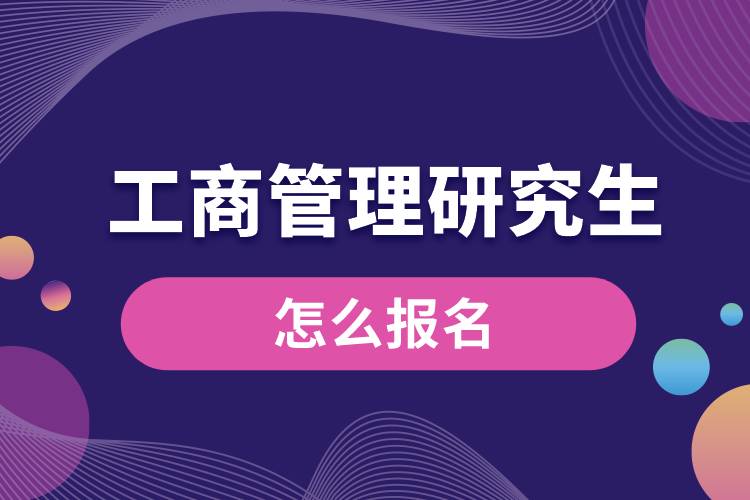 工商管理研究生

怎么报名